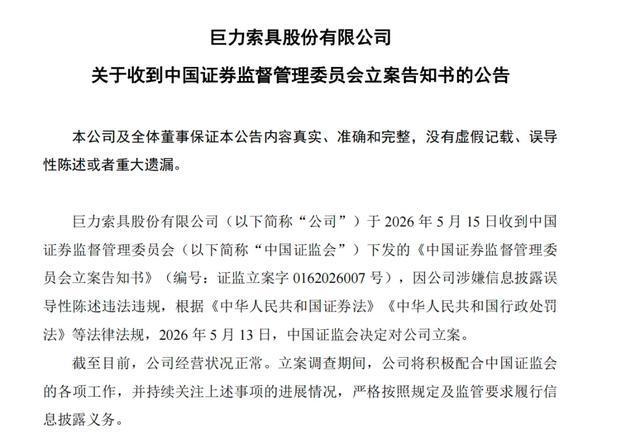 巨力索具股份有限公司

关于收到中国证券监督管理委员会立案告知书的公告

本公司及全体董事保证本公告内容真实、准确和完整，没有虚假记载、误导性陈述或者重大遗漏。

巨力索具股份有限公司（以下简称“公司”）于 2026 年 5 月 15 日收到中国证券监督管理委员会（以下简称“中国证监会”）下发的《中国证券监督管理委员会立案告知书》（编号：证监立案字 0162026007 号），因公司涉嫌信息披露误导性陈述违法违规，根据《中华人民共和国证券法》《中华人民共和国行政处罚法》等法律法规，2026 年 5 月 13 日，中国证监会决定对公司立案。

截至目前，公司经营状况正常。立案调查期间，公司将积极配合中国证监会的各项工作，并持续关注上述事项的进展情况，严格按照规定及监管要求履行信息披露义务。